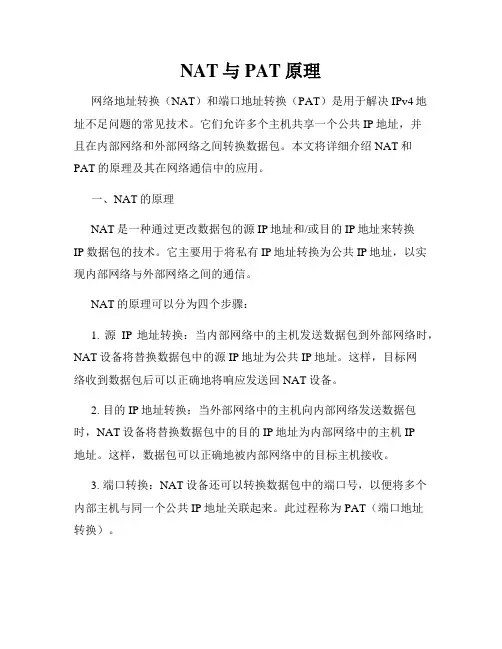 NAT 与 PAT 原理

网络地址转换（NAT）和端口地址转换（PAT）是用于解决 IPv4 地址不足问题的常见技术。它们允许多个主机共享一个公共 IP 地址，并且在内部网络和外部网络之间转换数据包。本文将详细介绍 NAT 和 PAT 的原理及其在网络通信中的应用。

一、NAT 的原理

NAT 是一种通过更改数据包的源 IP 地址和/或目的 IP 地址来转换 IP 数据包的技术。它主要用于将私有 IP 地址转换为公共 IP 地址，以实现内部网络与外部网络之间的通信。

NAT 的原理可以分为四个步骤：

1. 源 IP 地址转换：当内部网络中的主机发送数据包到外部网络时，NAT 设备将替换数据包中的源 IP 地址为公共 IP 地址。这样，目标网络收到数据包后可以正确地将响应发送回 NAT 设备。

2. 目的 IP 地址转换：当外部网络中的主机向内部网络发送数据包时，NAT 设备将替换数据包中的目的 IP 地址为内部网络中的主机 IP 地址。这样，数据包可以正确地被内部网络中的目标主机接收。

3. 端口转换：NAT 设备还可以转换数据包中的端口号，以便将多个内部主机与同一个公共 IP 地址关联起来。此过程称为 PAT（端口地址转换）。